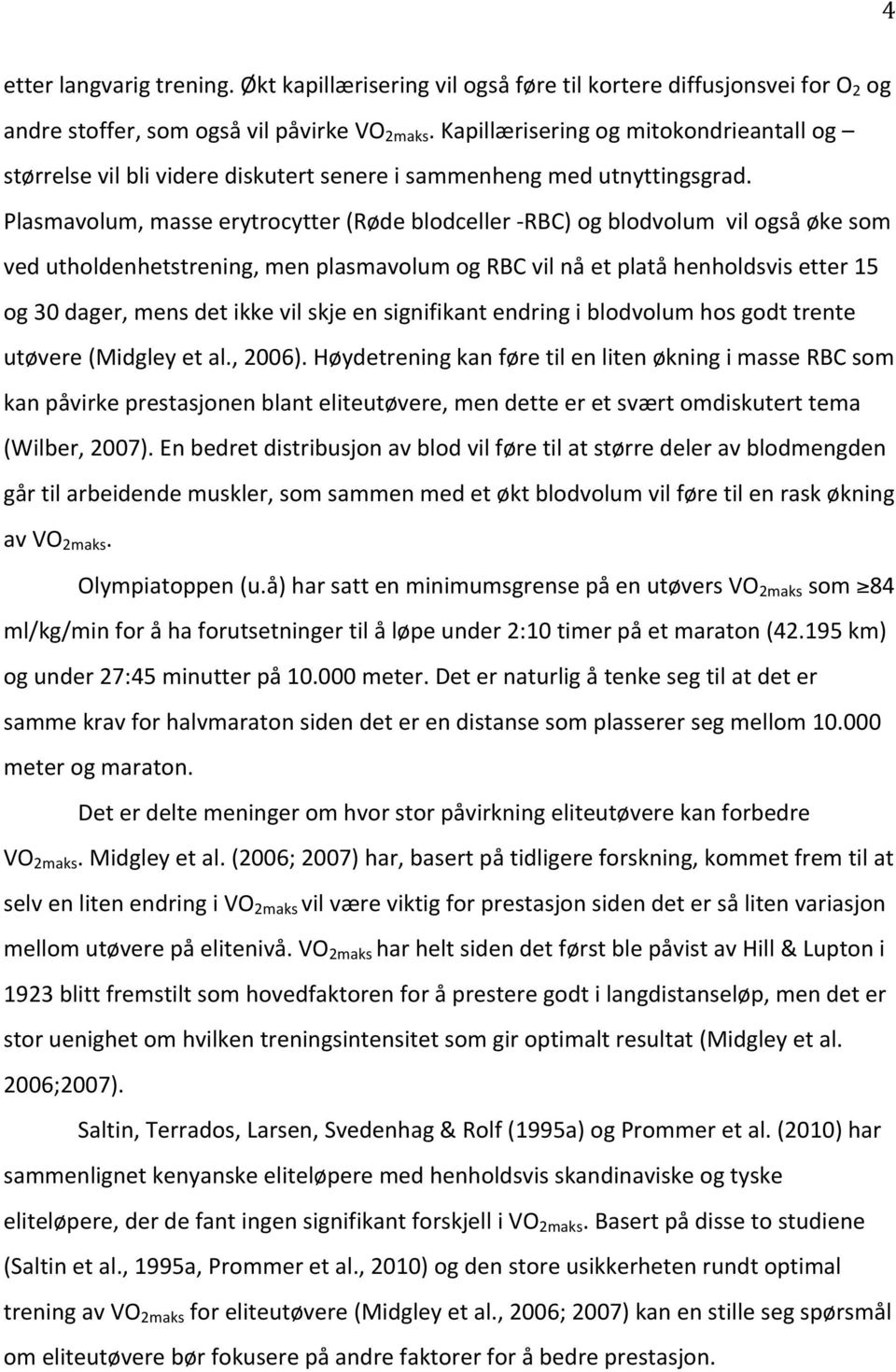 4

etter langvarig trening. Økt kapillærisering vil også føre til kortere diffusjonsvei for $O_2$ og andre stoffer, som også vil påvirke $VO_{2maks}$. Kapillærisering og mitokondrieantall og – størrelse vil bli videre diskutert senere i sammenheng med utnyttingsgrad. Plasmavolum, masse erytrocytter (Røde blodceller -RBC) og blodvolum vil også øke som ved utholdenhetstrening, men plasmavolum og RBC vil nå et platå henholdsvis etter 15 og 30 dager, mens det ikke vil skje en signifikant endring i blodvolum hos godt trente utøvere (Midgley et al., 2006). Høydetrening kan føre til en liten økning i masse RBC som kan påvirke prestasjonen blant eliteutøvere, men dette er et svært omdiskutert tema (Wilber, 2007). En bedret distribusjon av blod vil føre til at større deler av blodmengden går til arbeidende muskler, som sammen med et økt blodvolum vil føre til en rask økning av $VO_{2maks}$.

Olympiatoppen (u.å) har satt en minimumsgrense på en utøvers $VO_{2maks}$ som $\geq 84$ ml/kg/min for å ha forutsetninger til å løpe under 2:10 timer på et maraton (42.195 km) og under 27:45 minutter på 10.000 meter. Det er naturlig å tenke seg til at det er samme krav for halvmaraton siden det er en distanse som plasserer seg mellom 10.000 meter og maraton.

Det er delte meninger om hvor stor påvirkning eliteutøvere kan forbedre $VO_{2maks}$. Midgley et al. (2006; 2007) har, basert på tidligere forskning, kommet frem til at selv en liten endring i $VO_{2maks}$ vil være viktig for prestasjon siden det er så liten variasjon mellom utøvere på elitenivå. $VO_{2maks}$ har helt siden det først ble påvist av Hill & Lupton i 1923 blitt fremstilt som hovedfaktoren for å prestere godt i langdistanseløp, men det er stor uenighet om hvilken treningsintensitet som gir optimalt resultat (Midgley et al. 2006;2007).

Saltin, Terrados, Larsen, Svedenhag & Rolf (1995a) og Prommer et al. (2010) har sammenlignet kenyanske eliteløpere med henholdsvis skandinaviske og tyske eliteløpere, der de fant ingen signifikant forskjell i $VO_{2maks}$. Basert på disse to studiene (Saltin et al., 1995a, Prommer et al., 2010) og den store usikkerheten rundt optimal trening av $VO_{2maks}$ for eliteutøvere (Midgley et al., 2006; 2007) kan en stille seg spørsmål om eliteutøvere bør fokusere på andre faktorer for å bedre prestasjon.